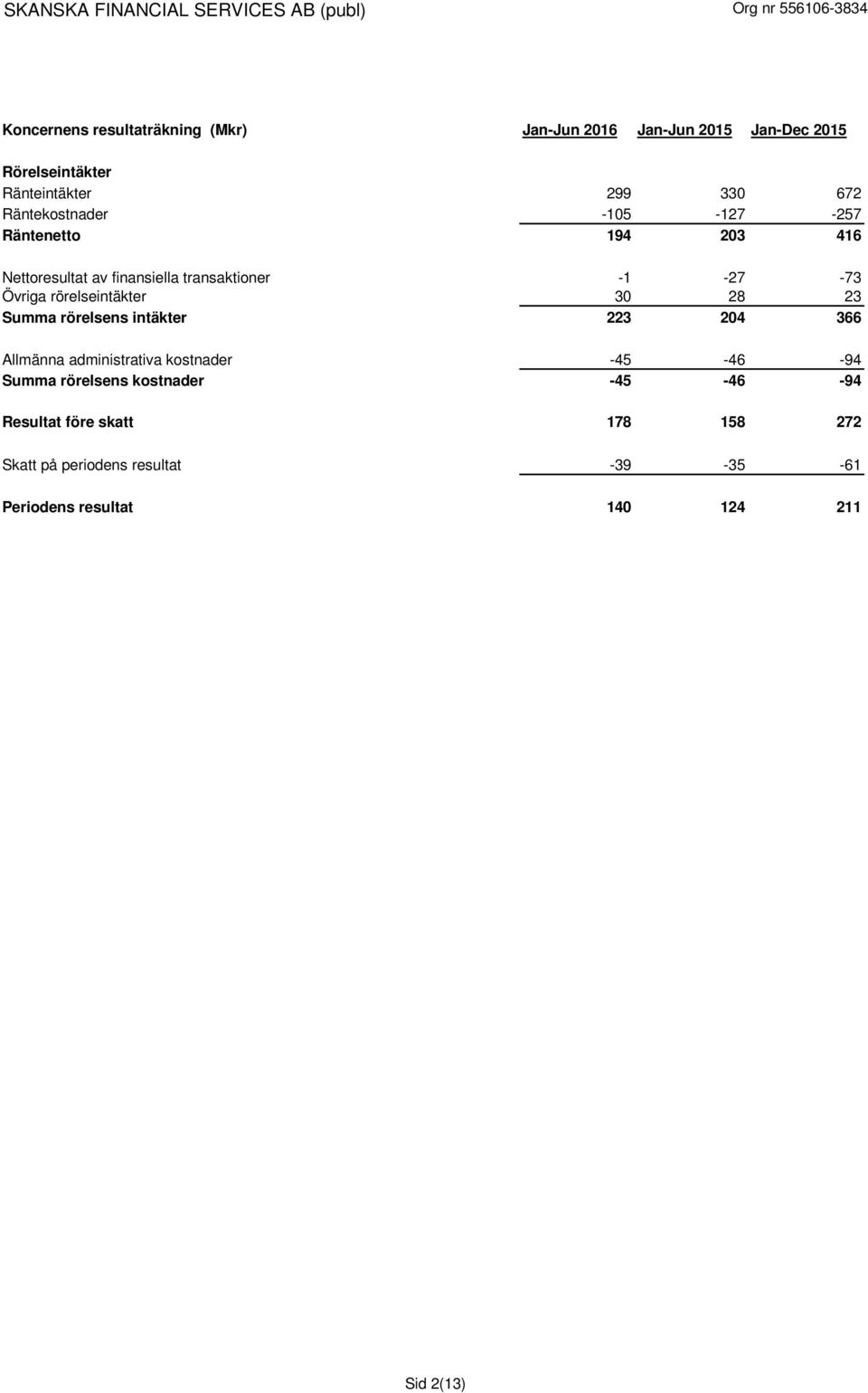 SKANSKA FINANCIAL SERVICES AB (publ)

Org nr 556106-3834

| Koncernens resultaträkning (Mkr) | Jan-Jun 2016 | Jan-Jun 2015 | Jan-Dec 2015 |
|---|---|---|---|
| Rörelseintäkter | | | |
| Ränteintäkter | 299 | 330 | 672 |
| Räntekostnader | -105 | -127 | -257 |
| Räntenetto | 194 | 203 | 416 |
| Nettoresultat av finansiella transaktioner | -1 | -27 | -73 |
| Övriga rörelseintäkter | 30 | 28 | 23 |
| Summa rörelsens intäkter | 223 | 204 | 366 |
| Allmänna administrativa kostnader | -45 | -46 | -94 |
| Summa rörelsens kostnader | -45 | -46 | -94 |
| Resultat före skatt | 178 | 158 | 272 |
| Skatt på periodens resultat | -39 | -35 | -61 |
| Periodens resultat | 140 | 124 | 211 |

Sid 2(13)